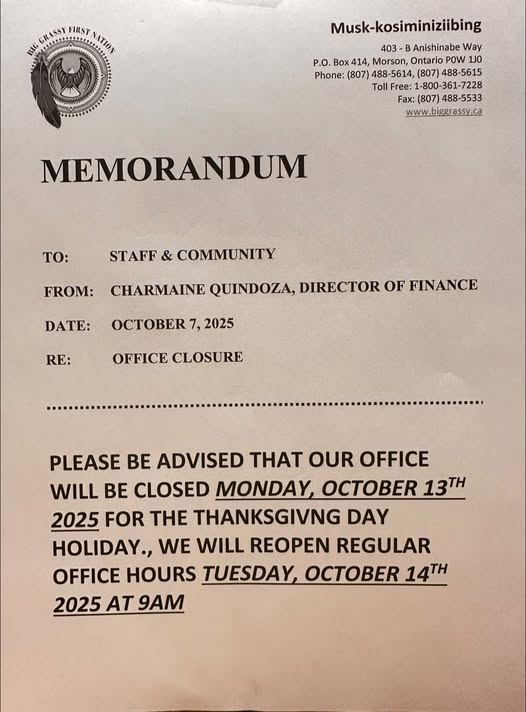 BIG GRASSY FIRST NATION

Musk-kosiminiziibing
403 - B Anishinabe Way
P.O. Box 414, Morson, Ontario P0W 1J0
Phone: (807) 488-5614, (807) 488-5615
Toll Free: 1-800-361-7228
Fax: (807) 488-5533
www.biggrassy.ca

MEMORANDUM

TO: STAFF & COMMUNITY

FROM: CHARMAINE QUINDOZA, DIRECTOR OF FINANCE

DATE: OCTOBER 7, 2025

RE: OFFICE CLOSURE

PLEASE BE ADVISED THAT OUR OFFICE WILL BE CLOSED MONDAY, OCTOBER 13$^{TH}$ 2025 FOR THE THANKSGIVNG DAY HOLIDAY., WE WILL REOPEN REGULAR OFFICE HOURS TUESDAY, OCTOBER 14$^{TH}$ 2025 AT 9AM